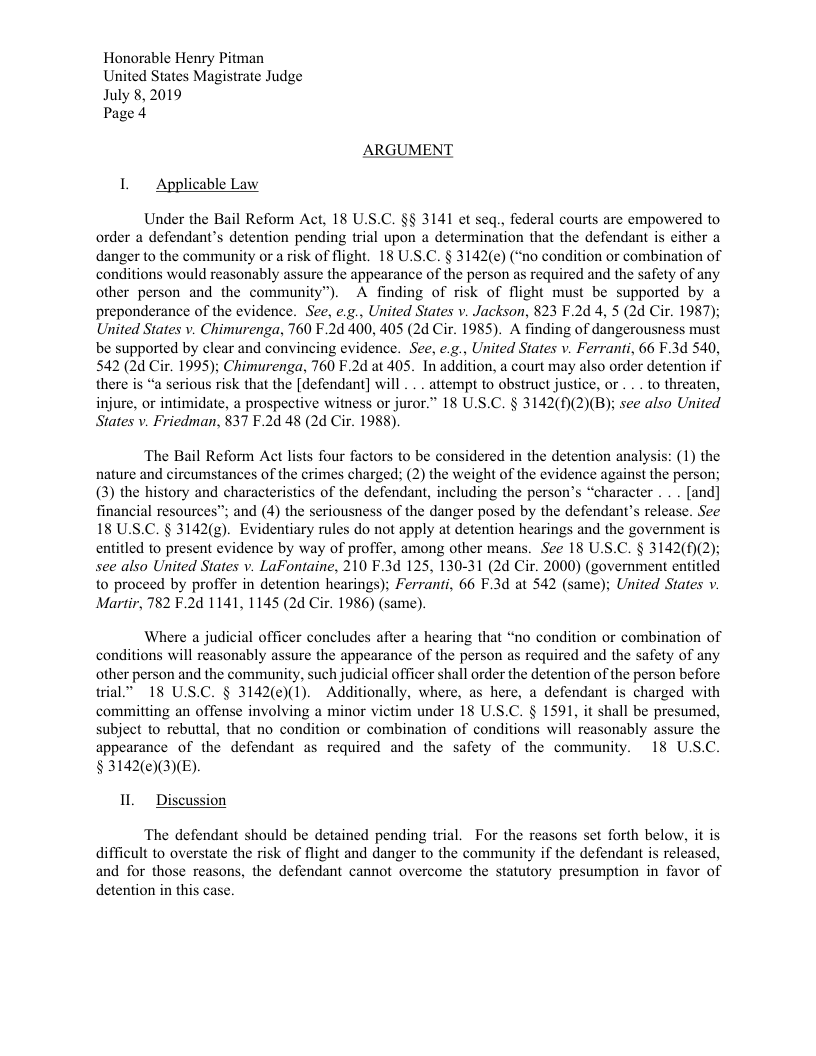 Honorable Henry Pitman
United States Magistrate Judge
July 8, 2019
Page 4

ARGUMENT

I. Applicable Law

Under the Bail Reform Act, 18 U.S.C. §§ 3141 et seq., federal courts are empowered to order a defendant's detention pending trial upon a determination that the defendant is either a danger to the community or a risk of flight. 18 U.S.C. § 3142(e) ("no condition or combination of conditions would reasonably assure the appearance of the person as required and the safety of any other person and the community"). A finding of risk of flight must be supported by a preponderance of the evidence. See, e.g., United States v. Jackson, 823 F.2d 4, 5 (2d Cir. 1987); United States v. Chimurenga, 760 F.2d 400, 405 (2d Cir. 1985). A finding of dangerousness must be supported by clear and convincing evidence. See, e.g., United States v. Ferranti, 66 F.3d 540, 542 (2d Cir. 1995); Chimurenga, 760 F.2d at 405. In addition, a court may also order detention if there is "a serious risk that the [defendant] will . . . attempt to obstruct justice, or . . . to threaten, injure, or intimidate, a prospective witness or juror." 18 U.S.C. § 3142(f)(2)(B); see also United States v. Friedman, 837 F.2d 48 (2d Cir. 1988).

The Bail Reform Act lists four factors to be considered in the detention analysis: (1) the nature and circumstances of the crimes charged; (2) the weight of the evidence against the person; (3) the history and characteristics of the defendant, including the person's "character . . . [and] financial resources"; and (4) the seriousness of the danger posed by the defendant's release. See 18 U.S.C. § 3142(g). Evidentiary rules do not apply at detention hearings and the government is entitled to present evidence by way of proffer, among other means. See 18 U.S.C. § 3142(f)(2); see also United States v. LaFontaine, 210 F.3d 125, 130-31 (2d Cir. 2000) (government entitled to proceed by proffer in detention hearings); Ferranti, 66 F.3d at 542 (same); United States v. Martir, 782 F.2d 1141, 1145 (2d Cir. 1986) (same).

Where a judicial officer concludes after a hearing that "no condition or combination of conditions will reasonably assure the appearance of the person as required and the safety of any other person and the community, such judicial officer shall order the detention of the person before trial." 18 U.S.C. § 3142(e)(1). Additionally, where, as here, a defendant is charged with committing an offense involving a minor victim under 18 U.S.C. § 1591, it shall be presumed, subject to rebuttal, that no condition or combination of conditions will reasonably assure the appearance of the defendant as required and the safety of the community. 18 U.S.C. § 3142(e)(3)(E).

II. Discussion

The defendant should be detained pending trial. For the reasons set forth below, it is difficult to overstate the risk of flight and danger to the community if the defendant is released, and for those reasons, the defendant cannot overcome the statutory presumption in favor of detention in this case.